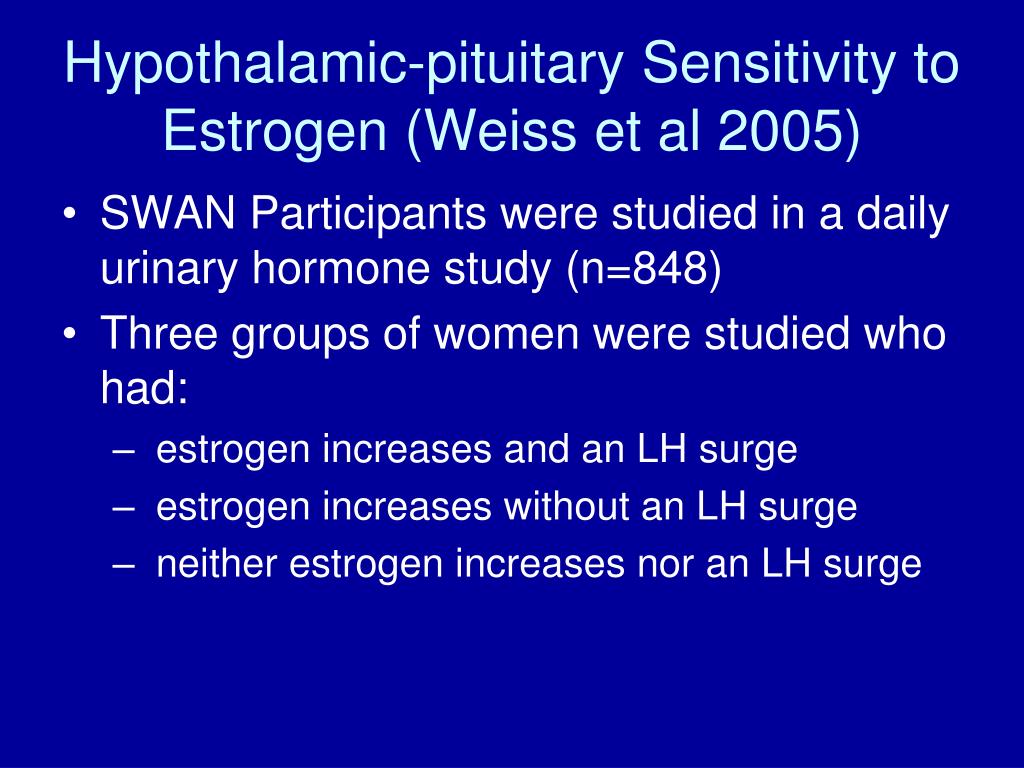 Hypothalamic-pituitary Sensitivity to Estrogen (Weiss et al 2005)

• SWAN Participants were studied in a daily urinary hormone study (n=848)
• Three groups of women were studied who had:
– estrogen increases and an LH surge
– estrogen increases without an LH surge
– neither estrogen increases nor an LH surge